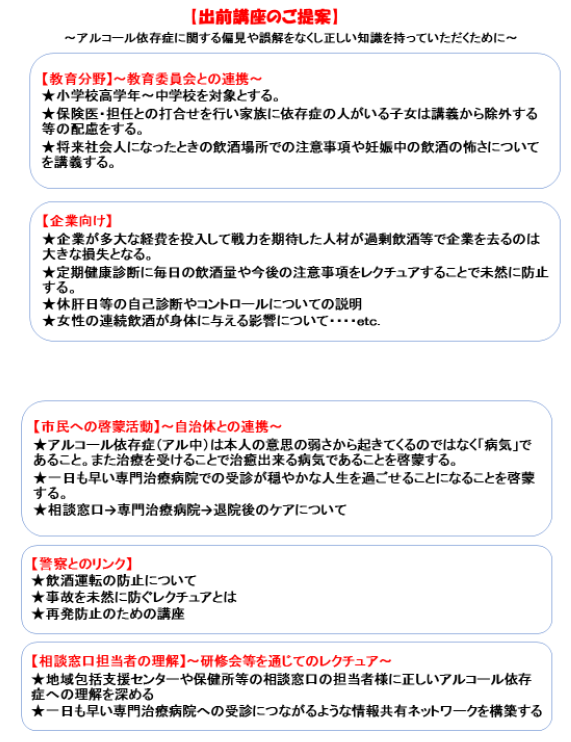 【出前講座のご提案】
～アルコール依存症に関する偏見や誤解をなくし正しい知識を持っていただくために～

【教育分野】～教育委員会との連携～
★小学校高学年～中学校を対象とする。
★保険医・担任との打合せを行い家族に依存症の人がいる子女は講義から除外する等の配慮をする。
★将来社会人になったときの飲酒場所での注意事項や妊娠中の飲酒の怖さについてを講義する。

【企業向け】
★企業が多大な経費を投入して戦力を期待した人材が過剰飲酒等で企業を去るのは大きな損失となる。
★定期健康診断に毎日の飲酒量や今後の注意事項をレクチュアすることで未然に防止する。
★休肝日等の自己診断やコントロールについての説明
★女性の連続飲酒が身体に与える影響について・・・・etc.

【市民への啓蒙活動】～自治体との連携～
★アルコール依存症（アル中）は本人の意思の弱さから起きてくるのではなく「病気」であること。また治療を受けることで治癒出来る病気であることを啓蒙する。
★一日も早い専門治療病院での受診が穏やかな人生を過ごせることになることを啓蒙する。
★相談窓口→専門治療病院→退院後のケアについて

【警察とのリンク】
★飲酒運転の防止について
★事故を未然に防ぐレクチュアとは
★再発防止のための講座

【相談窓口担当者の理解】～研修会等を通じてのレクチュア～
★地域包括支援センターや保健所等の相談窓口の担当者様に正しいアルコール依存症への理解を深める
★一日も早い専門治療病院への受診につながるような情報共有ネットワークを構築する